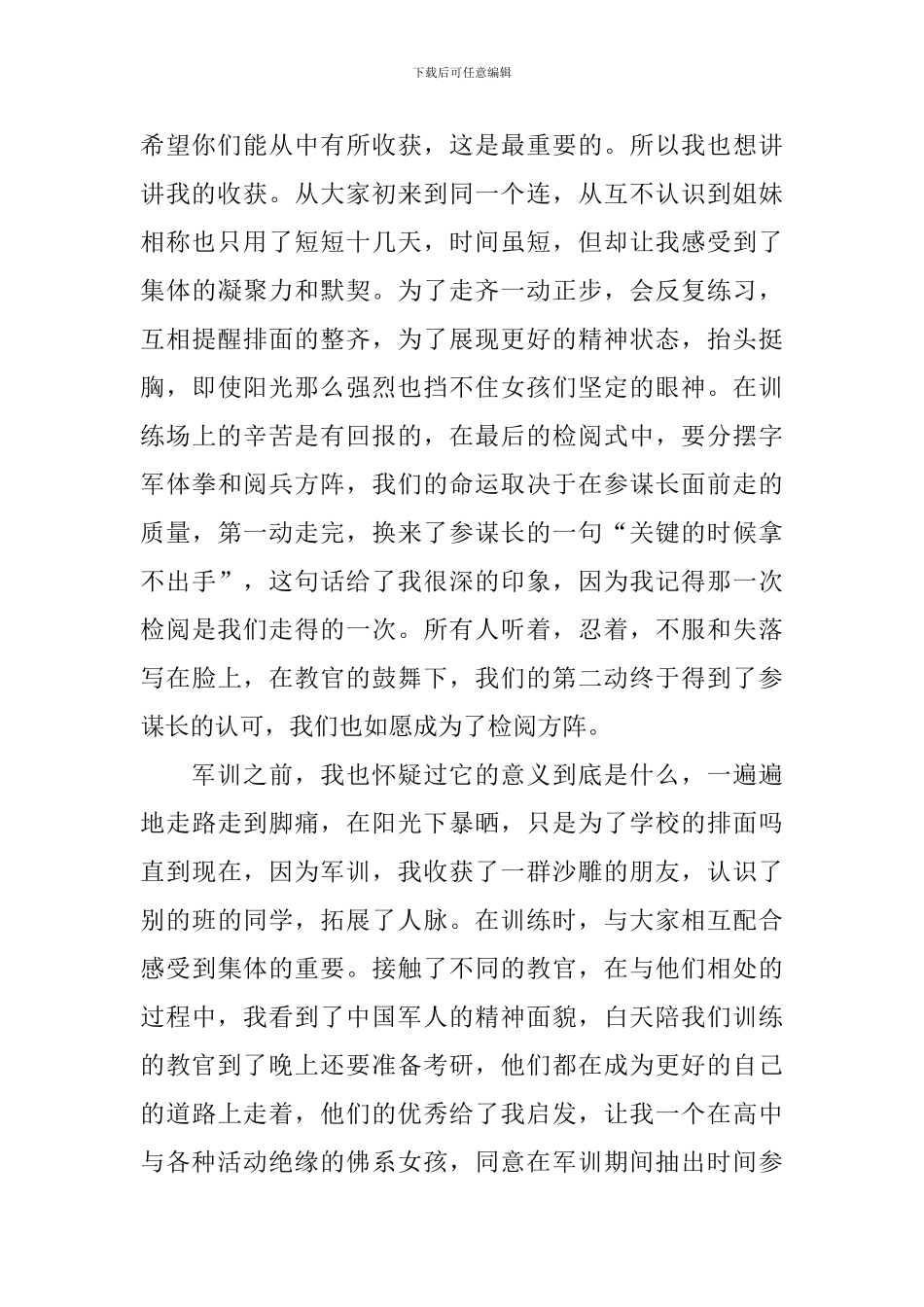 下载后可任意编辑

希望你们能从中有所收获，这是最重要的。所以我也想讲讲我的收获。从大家初来到同一个连，从互不认识到姐妹相称也只用了短短十几天，时间虽短，但却让我感受到了集体的凝聚力和默契。为了走齐一动正步，会反复练习，互相提醒排面的整齐，为了展现更好的精神状态，抬头挺胸，即使阳光那么强烈也挡不住女孩们坚定的眼神。在训练场上的辛苦是有回报的，在最后的检阅式中，要分摆字军体拳和阅兵方阵，我们的命运取决于在参谋长面前走的质量，第一动走完，换来了参谋长的一句“关键的时候拿不出手”，这句话给了我很深的印象，因为我记得那一次检阅是我们走得的一次。所有人听着，忍着，不服和失落写在脸上，在教官的鼓舞下，我们的第二动终于得到了参谋长的认可，我们也如愿成为了检阅方阵。

军训之前，我也怀疑过它的意义到底是什么，一遍遍地走路走到脚痛，在阳光下暴晒，只是为了学校的排面吗直到现在，因为军训，我收获了一群沙雕的朋友，认识了别的班的同学，拓展了人脉。在训练时，与大家相互配合感受到集体的重要。接触了不同的教官，在与他们相处的过程中，我看到了中国军人的精神面貌，白天陪我们训练的教官到了晚上还要准备考研，他们都在成为更好的自己的道路上走着，他们的优秀给了我启发，让我一个在高中与各种活动绝缘的佛系女孩，同意在军训期间抽出时间参